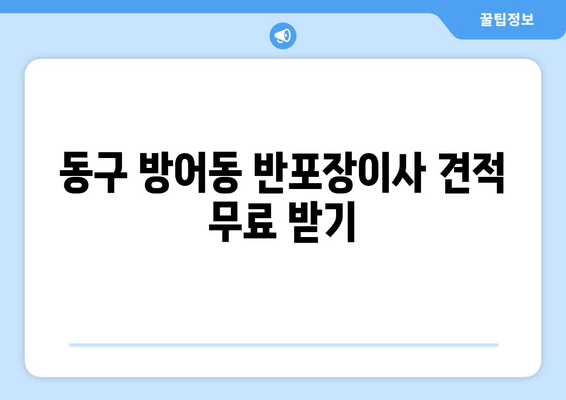 꿀팁정보

동구 방어동 반포장이사 견적 무료 받기